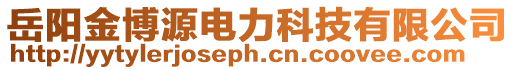 岳阳金博源电力科技有限公司
http://yytylerjoseph.cn.coovee.com